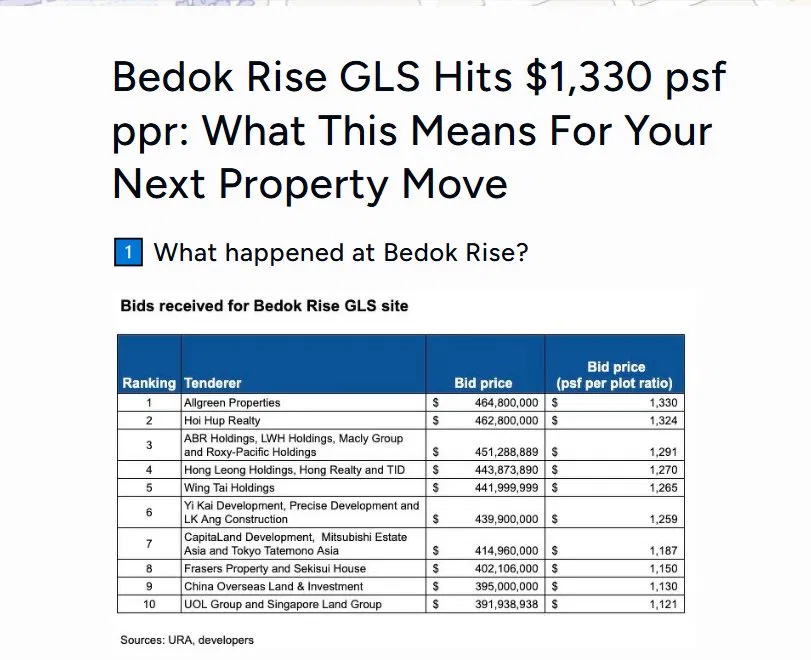 Bedok Rise GLS Hits $1,330 psf ppr: What This Means For Your Next Property Move

1 What happened at Bedok Rise?

Bids received for Bedok Rise GLS site

| Ranking | Tenderer | Bid price | Bid price (psf per plot ratio) |
|---|---|---|---|
| 1 | Allgreen Properties | $ 464,800,000 | $ 1,330 |
| 2 | Hoi Hup Realty | $ 462,800,000 | $ 1,324 |
| 3 | ABR Holdings, LWH Holdings, Macly Group and Roxy-Pacific Holdings | $ 451,288,889 | $ 1,291 |
| 4 | Hong Leong Holdings, Hong Realty and TID | $ 443,873,890 | $ 1,270 |
| 5 | Wing Tai Holdings | $ 441,999,999 | $ 1,265 |
| 6 | Yi Kai Development, Precise Development and LK Ang Construction | $ 439,900,000 | $ 1,259 |
| 7 | CapitaLand Development, Mitsubishi Estate Asia and Tokyo Tatemono Asia | $ 414,960,000 | $ 1,187 |
| 8 | Frasers Property and Sekisui House | $ 402,106,000 | $ 1,150 |
| 9 | China Overseas Land & Investment | $ 395,000,000 | $ 1,130 |
| 10 | UOL Group and Singapore Land Group | $ 391,938,938 | $ 1,121 |

Sources: URA, developers